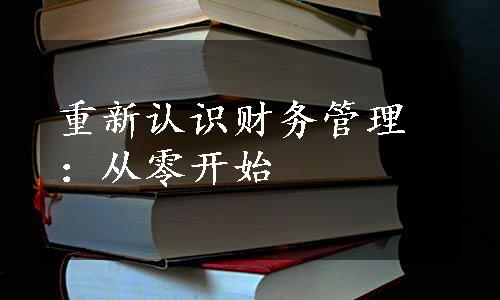 重新认识财务管理：从零开始